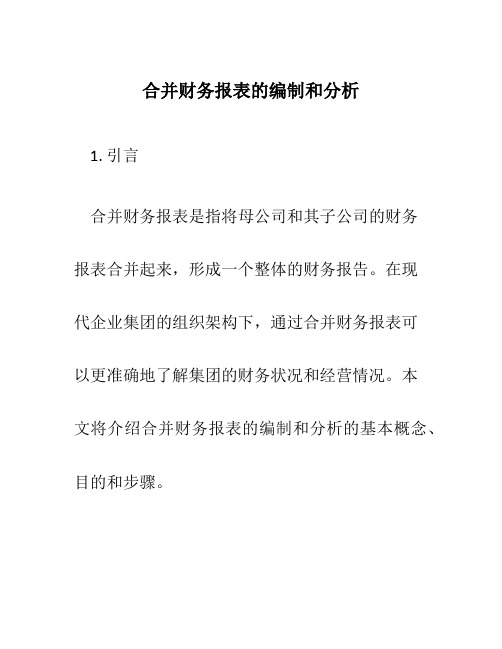 合并财务报表的编制和分析

1. 引言

合并财务报表是指将母公司和其子公司的财务报表合并起来，形成一个整体的财务报告。在现代企业集团的组织架构下，通过合并财务报表可以更准确地了解集团的财务状况和经营情况。本文将介绍合并财务报表的编制和分析的基本概念、目的和步骤。